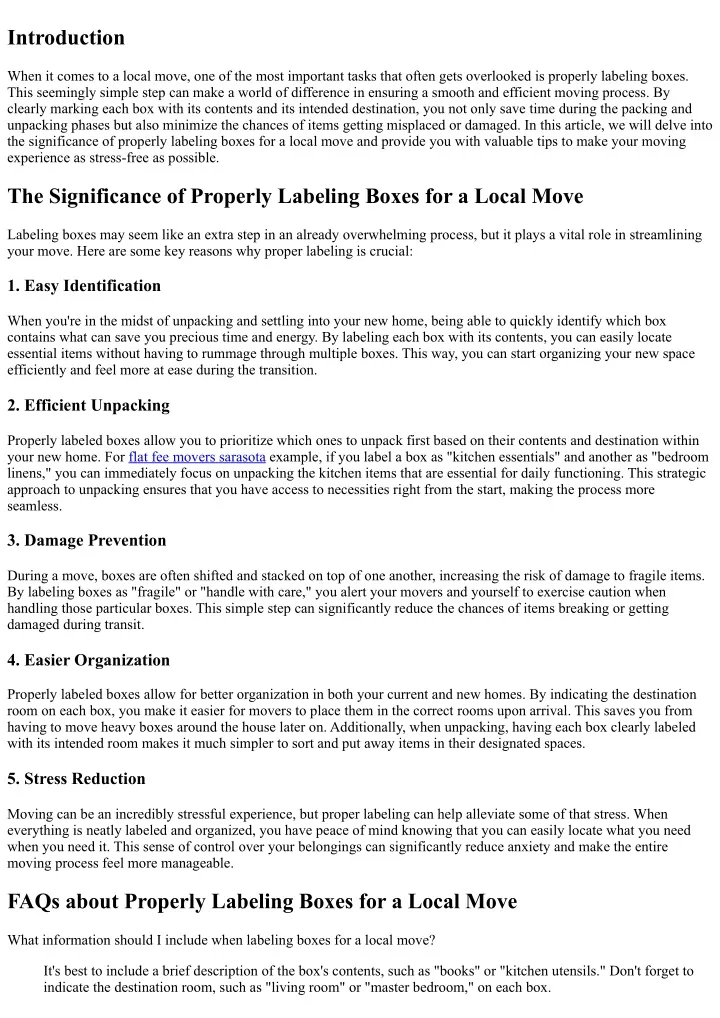 Introduction

When it comes to a local move, one of the most important tasks that often gets overlooked is properly labeling boxes. This seemingly simple step can make a world of difference in ensuring a smooth and efficient moving process. By clearly marking each box with its contents and its intended destination, you not only save time during the packing and unpacking phases but also minimize the chances of items getting misplaced or damaged. In this article, we will delve into the significance of properly labeling boxes for a local move and provide you with valuable tips to make your moving experience as stress-free as possible.

The Significance of Properly Labeling Boxes for a Local Move

Labeling boxes may seem like an extra step in an already overwhelming process, but it plays a vital role in streamlining your move. Here are some key reasons why proper labeling is crucial:

1. Easy Identification

When you're in the midst of unpacking and settling into your new home, being able to quickly identify which box contains what can save you precious time and energy. By labeling each box with its contents, you can easily locate essential items without having to rummage through multiple boxes. This way, you can start organizing your new space efficiently and feel more at ease during the transition.

2. Efficient Unpacking

Properly labeled boxes allow you to prioritize which ones to unpack first based on their contents and destination within your new home. For flat fee movers sarasota example, if you label a box as "kitchen essentials" and another as "bedroom linens," you can immediately focus on unpacking the kitchen items that are essential for daily functioning. This strategic approach to unpacking ensures that you have access to necessities right from the start, making the process more seamless.

3. Damage Prevention

During a move, boxes are often shifted and stacked on top of one another, increasing the risk of damage to fragile items. By labeling boxes as "fragile" or "handle with care," you alert your movers and yourself to exercise caution when handling those particular boxes. This simple step can significantly reduce the chances of items breaking or getting damaged during transit.

4. Easier Organization

Properly labeled boxes allow for better organization in both your current and new homes. By indicating the destination room on each box, you make it easier for movers to place them in the correct rooms upon arrival. This saves you from having to move heavy boxes around the house later on. Additionally, when unpacking, having each box clearly labeled with its intended room makes it much simpler to sort and put away items in their designated spaces.

5. Stress Reduction

Moving can be an incredibly stressful experience, but proper labeling can help alleviate some of that stress. When everything is neatly labeled and organized, you have peace of mind knowing that you can easily locate what you need when you need it. This sense of control over your belongings can significantly reduce anxiety and make the entire moving process feel more manageable.

FAQs about Properly Labeling Boxes for a Local Move

What information should I include when labeling boxes for a local move?

It's best to include a brief description of the box's contents, such as "books" or "kitchen utensils." Don't forget to indicate the destination room, such as "living room" or "master bedroom," on each box.